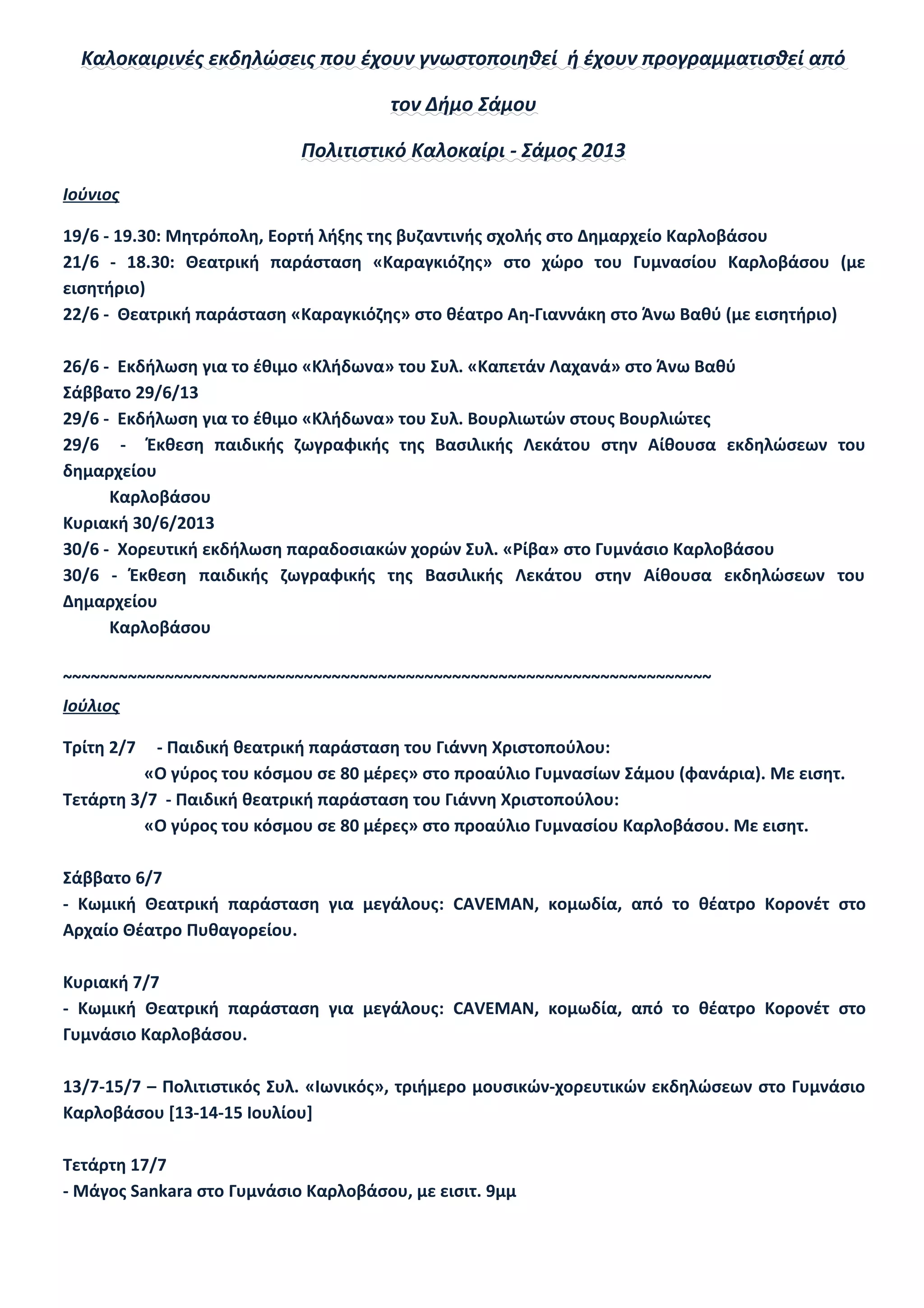 Καλοκαιρινές εκδηλώσεις που έχουν γνωστοποιηθεί ή έχουν προγραμματισθεί από

τον Δήμο Σάμου

Πολιτιστικό Καλοκαίρι - Σάμος 2013

Ιούνιος

19/6 - 19.30: Μητρόπολη, Εορτή λήξης της βυζαντινής σχολής στο Δημαρχείο Καρλοβάσου
21/6 - 18.30: Θεατρική παράσταση «Καραγκιόζης» στο χώρο του Γυμνασίου Καρλοβάσου (με εισητήριο)
22/6 - Θεατρική παράσταση «Καραγκιόζης» στο θέατρο Αη-Γιαννάκη στο Άνω Βαθύ (με εισητήριο)

26/6 - Εκδήλωση για το έθιμο «Κλήδωνα» του Συλ. «Καπετάν Λαχανά» στο Άνω Βαθύ
Σάββατο 29/6/13
29/6 - Εκδήλωση για το έθιμο «Κλήδωνα» του Συλ. Βουρλιωτών στους Βουρλιώτες
29/6 - Έκθεση παιδικής ζωγραφικής της Βασιλικής Λεκάτου στην Αίθουσα εκδηλώσεων του δημαρχείου
Καρλοβάσου
Κυριακή 30/6/2013
30/6 - Χορευτική εκδήλωση παραδοσιακών χορών Συλ. «Ρίβα» στο Γυμνάσιο Καρλοβάσου
30/6 - Έκθεση παιδικής ζωγραφικής της Βασιλικής Λεκάτου στην Αίθουσα εκδηλώσεων του Δημαρχείου
Καρλοβάσου

~~~~~~~~~~~~~~~~~~~~~~~~~~~~~~~~~~~~~~~~~~~~~~~~~~~~~~~~~~~~~~~~~~~~~~~~
Ιούλιος

Τρίτη 2/7 - Παιδική θεατρική παράσταση του Γιάννη Χριστοπούλου:
«Ο γύρος του κόσμου σε 80 μέρες» στο προαύλιο Γυμνασίων Σάμου (φανάρια). Με εισητ.
Τετάρτη 3/7 - Παιδική θεατρική παράσταση του Γιάννη Χριστοπούλου:
«Ο γύρος του κόσμου σε 80 μέρες» στο προαύλιο Γυμνασίου Καρλοβάσου. Με εισητ.

Σάββατο 6/7
- Κωμική Θεατρική παράσταση για μεγάλους: CAVEMAN, κομωδία, από το θέατρο Κορονέτ στο Αρχαίο Θέατρο Πυθαγορείου.

Κυριακή 7/7
- Κωμική Θεατρική παράσταση για μεγάλους: CAVEMAN, κομωδία, από το θέατρο Κορονέτ στο Γυμνάσιο Καρλοβάσου.

13/7-15/7 – Πολιτιστικός Συλ. «Ιωνικός», τριήμερο μουσικών-χορευτικών εκδηλώσεων στο Γυμνάσιο Καρλοβάσου [13-14-15 Ιουλίου]

Τετάρτη 17/7
- Μάγος Sankara στο Γυμνάσιο Καρλοβάσου, με εισιτ. 9μμ